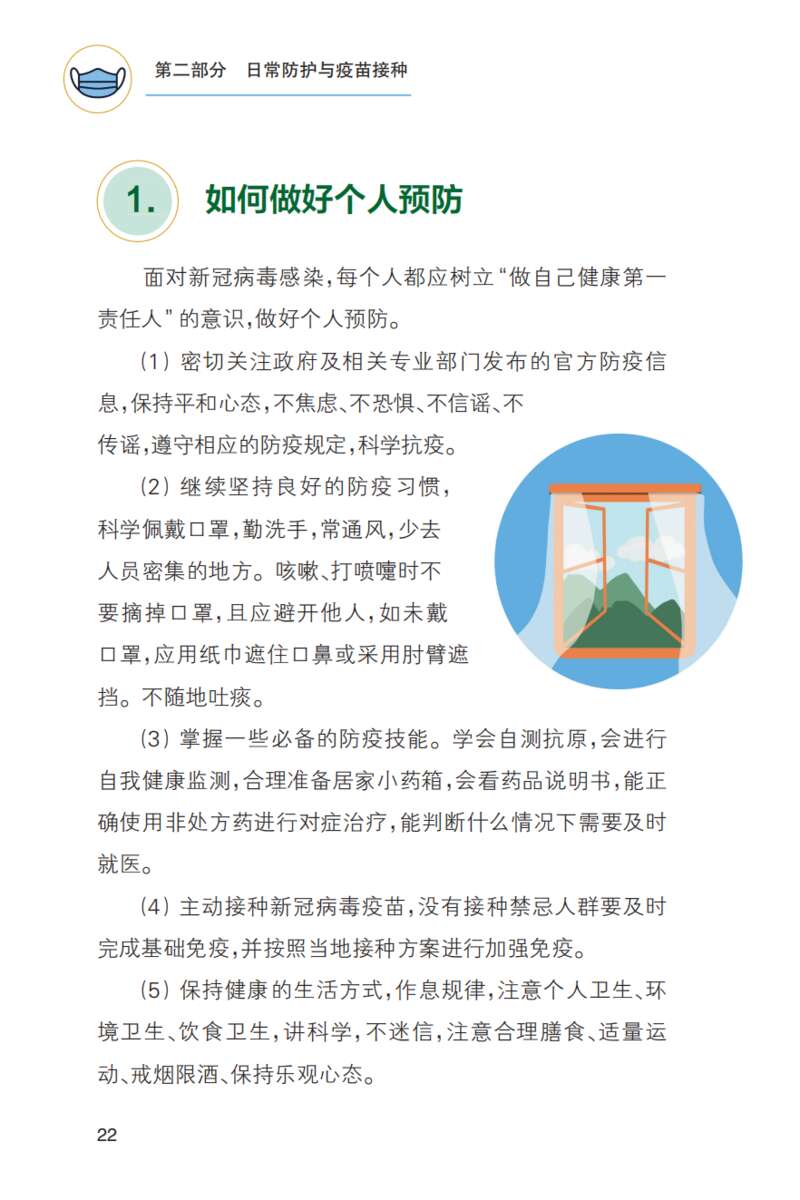 第二部分　日常防护与疫苗接种

1.　如何做好个人预防

面对新冠病毒感染，每个人都应树立“做自己健康第一责任人”的意识，做好个人预防。

（1）密切关注政府及相关专业部门发布的官方防疫信息，保持平和心态，不焦虑、不恐惧、不信谣、不传谣，遵守相应的防疫规定，科学抗疫。

（2）继续坚持良好的防疫习惯，科学佩戴口罩，勤洗手，常通风，少去人员密集的地方。咳嗽、打喷嚏时不要摘掉口罩，且应避开他人，如未戴口罩，应用纸巾遮住口鼻或采用肘臂遮挡。不随地吐痰。

（3）掌握一些必备的防疫技能。学会自测抗原，会进行自我健康监测，合理准备居家小药箱，会看药品说明书，能正确使用非处方药进行对症治疗，能判断什么情况下需要及时就医。

（4）主动接种新冠病毒疫苗，没有接种禁忌人群要及时完成基础免疫，并按照当地接种方案进行加强免疫。

（5）保持健康的生活方式，作息规律，注意个人卫生、环境卫生、饮食卫生，讲科学，不迷信，注意合理膳食、适量运动、戒烟限酒、保持乐观心态。

22